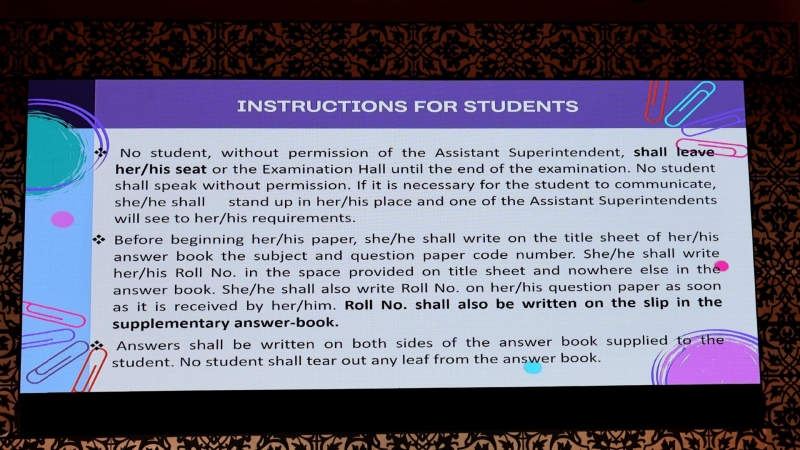 INSTRUCTIONS FOR STUDENTS

❖ No student, without permission of the Assistant Superintendent, shall leave her/his seat or the Examination Hall until the end of the examination. No student shall speak without permission. If it is necessary for the student to communicate, she/he shall stand up in her/his place and one of the Assistant Superintendents will see to her/his requirements.

❖ Before beginning her/his paper, she/he shall write on the title sheet of her/his answer book the subject and question paper code number. She/he shall write her/his Roll No. in the space provided on title sheet and nowhere else in the answer book. She/he shall also write Roll No. on her/his question paper as soon as it is received by her/him. Roll No. shall also be written on the slip in the supplementary answer-book.

❖ Answers shall be written on both sides of the answer book supplied to the student. No student shall tear out any leaf from the answer book.